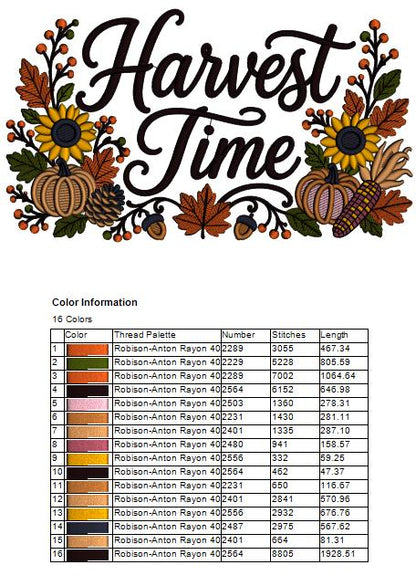 Harvest Time

Color Information

16 Colors

| | Color | Thread Palette | Number | Stitches | Length |
|---|---|---|---|---|---|
| 1 | | Robison-Anton Rayon 40 | 2289 | 3055 | 467.34 |
| 2 | | Robison-Anton Rayon 40 | 2229 | 5228 | 805.59 |
| 3 | | Robison-Anton Rayon 40 | 2289 | 7002 | 1064.64 |
| 4 | | Robison-Anton Rayon 40 | 2564 | 6152 | 646.98 |
| 5 | | Robison-Anton Rayon 40 | 2503 | 1360 | 278.31 |
| 6 | | Robison-Anton Rayon 40 | 2231 | 1430 | 281.11 |
| 7 | | Robison-Anton Rayon 40 | 2401 | 1335 | 287.10 |
| 8 | | Robison-Anton Rayon 40 | 2480 | 941 | 158.57 |
| 9 | | Robison-Anton Rayon 40 | 2556 | 332 | 59.25 |
| 10 | | Robison-Anton Rayon 40 | 2564 | 462 | 47.37 |
| 11 | | Robison-Anton Rayon 40 | 2231 | 650 | 116.67 |
| 12 | | Robison-Anton Rayon 40 | 2401 | 2841 | 570.96 |
| 13 | | Robison-Anton Rayon 40 | 2556 | 2932 | 676.76 |
| 14 | | Robison-Anton Rayon 40 | 2487 | 2975 | 567.62 |
| 15 | | Robison-Anton Rayon 40 | 2401 | 664 | 81.31 |
| 16 | | Robison-Anton Rayon 40 | 2564 | 8805 | 1928.51 |